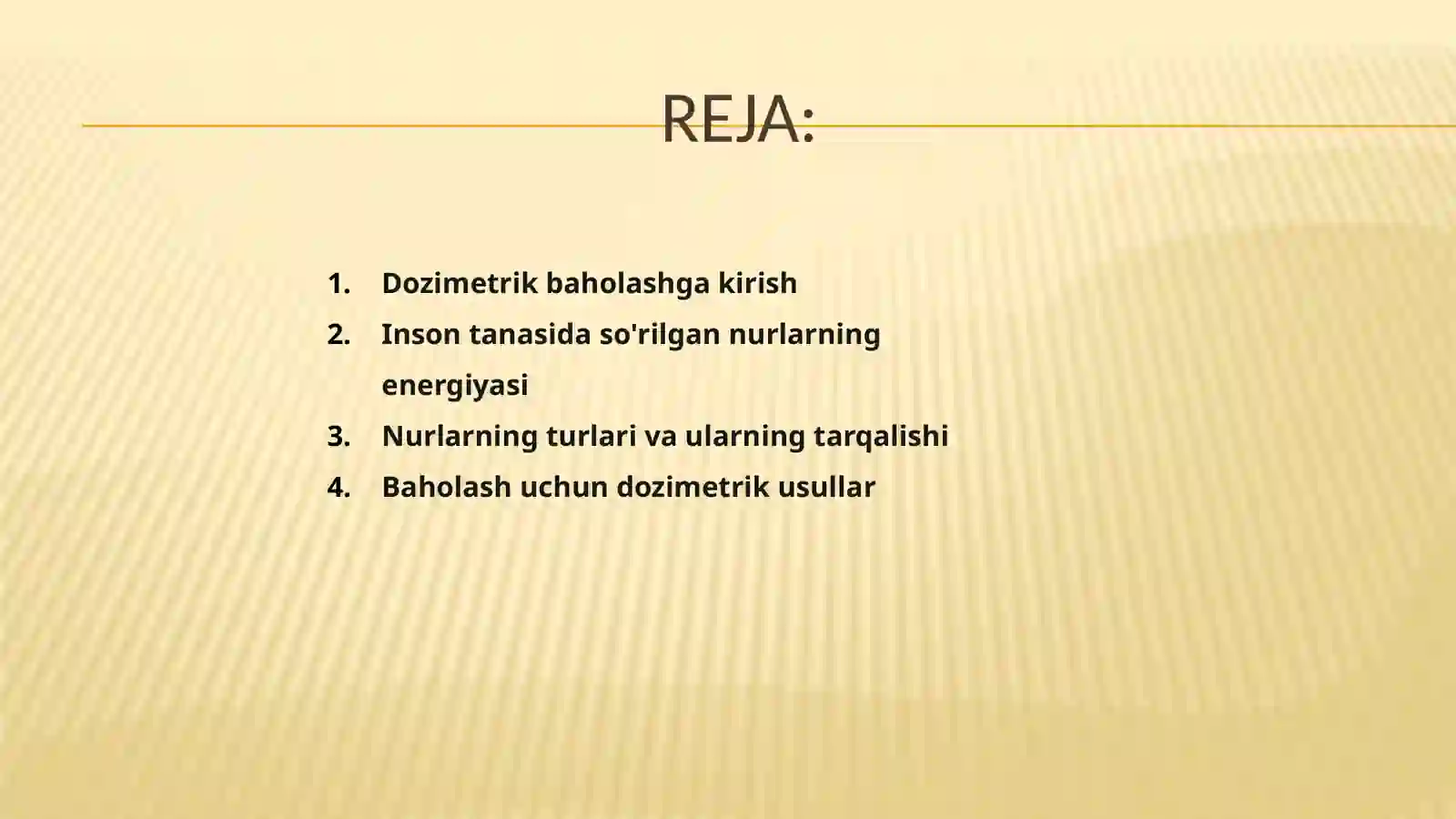 REJA:

1. Dozimetrik baholashga kirish
2. Inson tanasida so'rilgan nurlarning energiyasi
3. Nurlarning turlari va ularning tarqalishi
4. Baholash uchun dozimetrik usullar